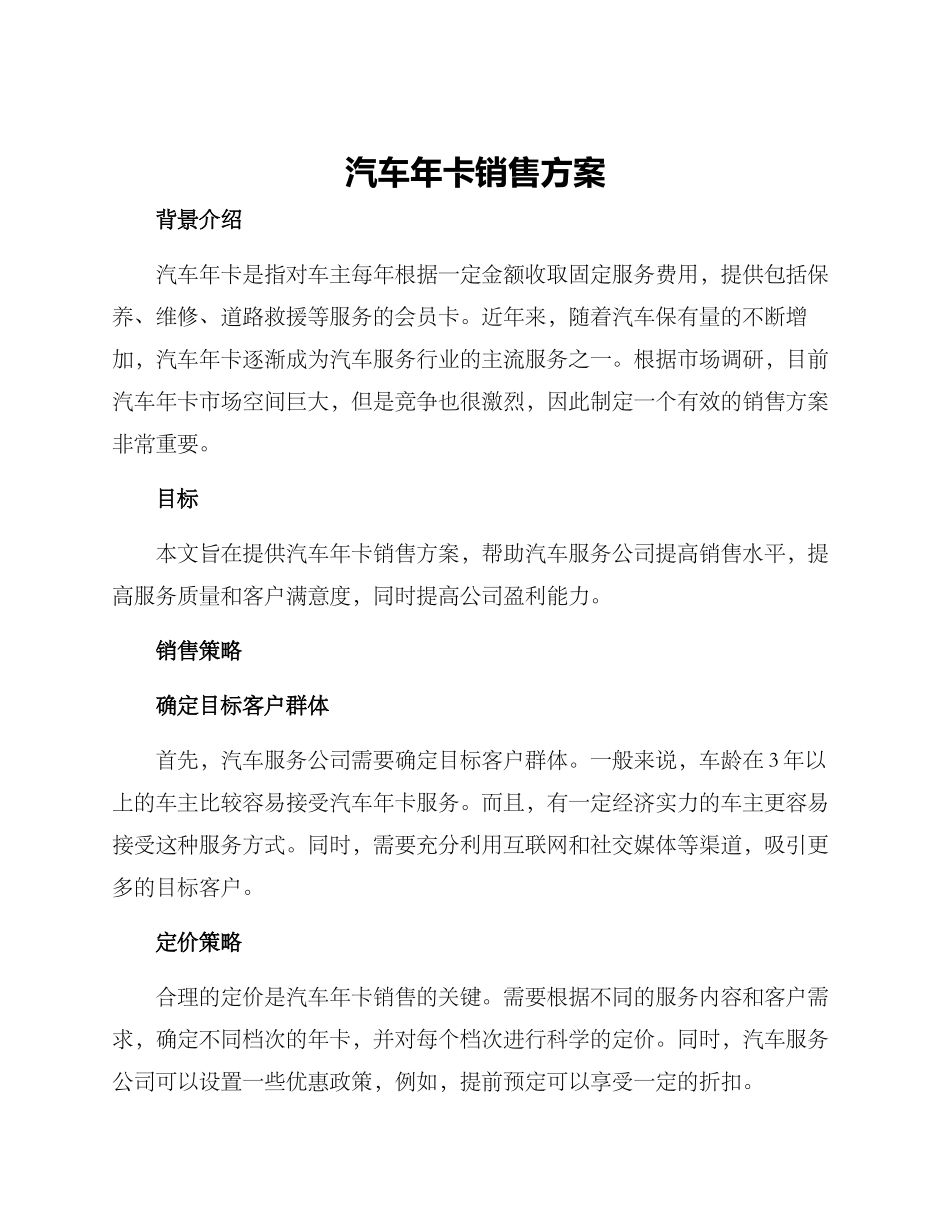 汽车年卡销售方案

背景介绍

汽车年卡是指对车主每年根据一定金额收取固定服务费用，提供包括保养、维修、道路救援等服务的会员卡。近年来，随着汽车保有量的不断增加，汽车年卡逐渐成为汽车服务行业的主流服务之一。根据市场调研，目前汽车年卡市场空间巨大，但是竞争也很激烈，因此制定一个有效的销售方案非常重要。

目标

本文旨在提供汽车年卡销售方案，帮助汽车服务公司提高销售水平，提高服务质量和客户满意度，同时提高公司盈利能力。

销售策略

确定目标客户群体

首先，汽车服务公司需要确定目标客户群体。一般来说，车龄在3年以上的车主比较容易接受汽车年卡服务。而且，有一定经济实力的车主更容易接受这种服务方式。同时，需要充分利用互联网和社交媒体等渠道，吸引更多的目标客户。

定价策略

合理的定价是汽车年卡销售的关键。需要根据不同的服务内容和客户需求，确定不同档次的年卡，并对每个档次进行科学的定价。同时，汽车服务公司可以设置一些优惠政策，例如，提前预定可以享受一定的折扣。